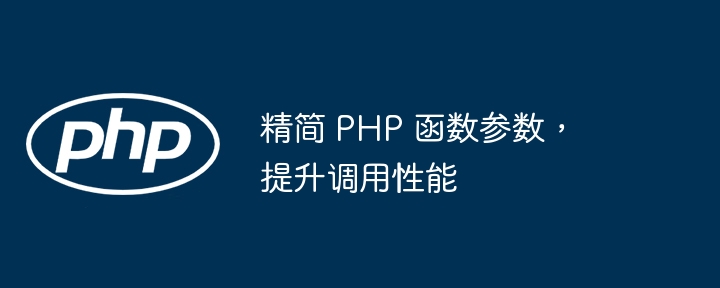 php

精简 PHP 函数参数，
提升调用性能